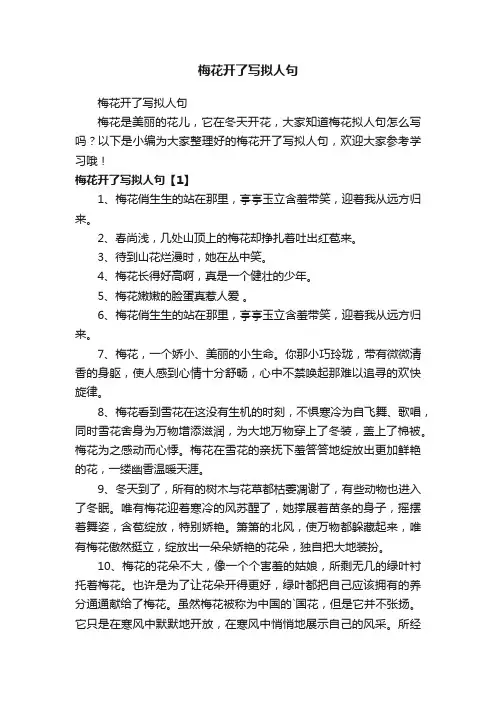 梅花开了写拟人句

梅花开了写拟人句

梅花是美丽的花儿，它在冬天开花，大家知道梅花拟人句怎么写吗？以下是小编为大家整理好的梅花开了写拟人句，欢迎大家参考学习哦！

梅花开了写拟人句【1】

1、梅花俏生生的站在那里，亭亭玉立含羞带笑，迎着我从远方归来。

2、春尚浅，几处山顶上的梅花却挣扎着吐出红苞来。

3、待到山花烂漫时，她在丛中笑。

4、梅花长得好高啊，真是一个健壮的少年。

5、梅花嫩嫩的脸蛋真惹人爱 。

6、梅花俏生生的站在那里，亭亭玉立含羞带笑，迎着我从远方归来。

7、梅花，一个娇小、美丽的小生命。你那小巧玲珑，带有微微清香的身躯，使人感到心情十分舒畅，心中不禁唤起那难以追寻的欢快旋律。

8、梅花看到雪花在这没有生机的时刻，不惧寒冷为自飞舞、歌唱，同时雪花舍身为万物增添滋润，为大地万物穿上了冬装，盖上了棉被。梅花为之感动而心悸。梅花在雪花的亲抚下羞答答地绽放出更加鲜艳的花，一缕幽香温暖天涯。

9、冬天到了，所有的树木与花草都枯萎凋谢了，有些动物也进入了冬眠。唯有梅花迎着寒冷的风苏醒了，她撑展着苗条的身子，摇摆着舞姿，含苞绽放，特别娇艳。箫箫的北风，使万物都躲藏起来，唯有梅花傲然挺立，绽放出一朵朵娇艳的花朵，独自把大地装扮。

10、梅花的花朵不大，像一个个害羞的姑娘，所剩无几的绿叶衬托着梅花。也许是为了让花朵开得更好，绿叶都把自己应该拥有的养分通通献给了梅花。虽然梅花被称为中国的`国花，但是它并不张扬。它只是在寒风中默默地开放，在寒风中悄悄地展示自己的风采。所经